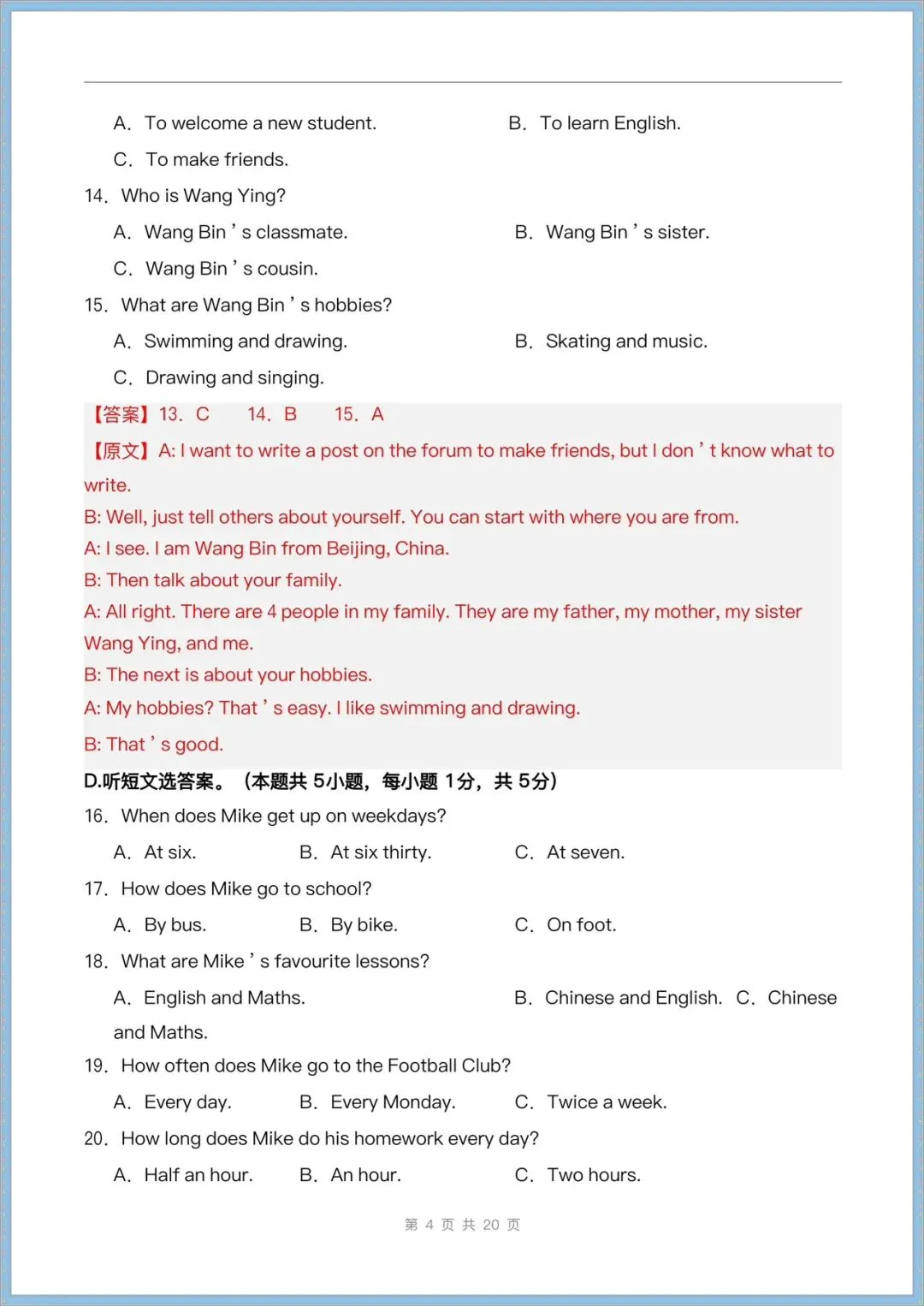 A. To welcome a new student.     B. To learn English.

C. To make friends.

14. Who is Wang Ying?

A. Wang Bin's classmate.     B. Wang Bin's sister.

C. Wang Bin's cousin.

15. What are Wang Bin's hobbies?

A. Swimming and drawing.     B. Skating and music.

C. Drawing and singing.

【答案】13. C 14. B 15. A

【原文】A: I want to write a post on the forum to make friends, but I don't know what to write.

B: Well, just tell others about yourself. You can start with where you are from.

A: I see. I am Wang Bin from Beijing, China.

B: Then talk about your family.

A: All right. There are 4 people in my family. They are my father, my mother, my sister Wang Ying, and me.

B: The next is about your hobbies.

A: My hobbies? That's easy. I like swimming and drawing.

B: That's good.

D.听短文选答案。（本题共5小题，每小题1分，共5分）

16. When does Mike get up on weekdays?

A. At six.     B. At six thirty.     C. At seven.

17. How does Mike go to school?

A. By bus.     B. By bike.     C. On foot.

18. What are Mike's favourite lessons?

A. English and Maths.     B. Chinese and English.     C. Chinese and Maths.

19. How often does Mike go to the Football Club?

A. Every day.     B. Every Monday.     C. Twice a week.

20. How long does Mike do his homework every day?

A. Half an hour.     B. An hour.     C. Two hours.

第4页 共20页